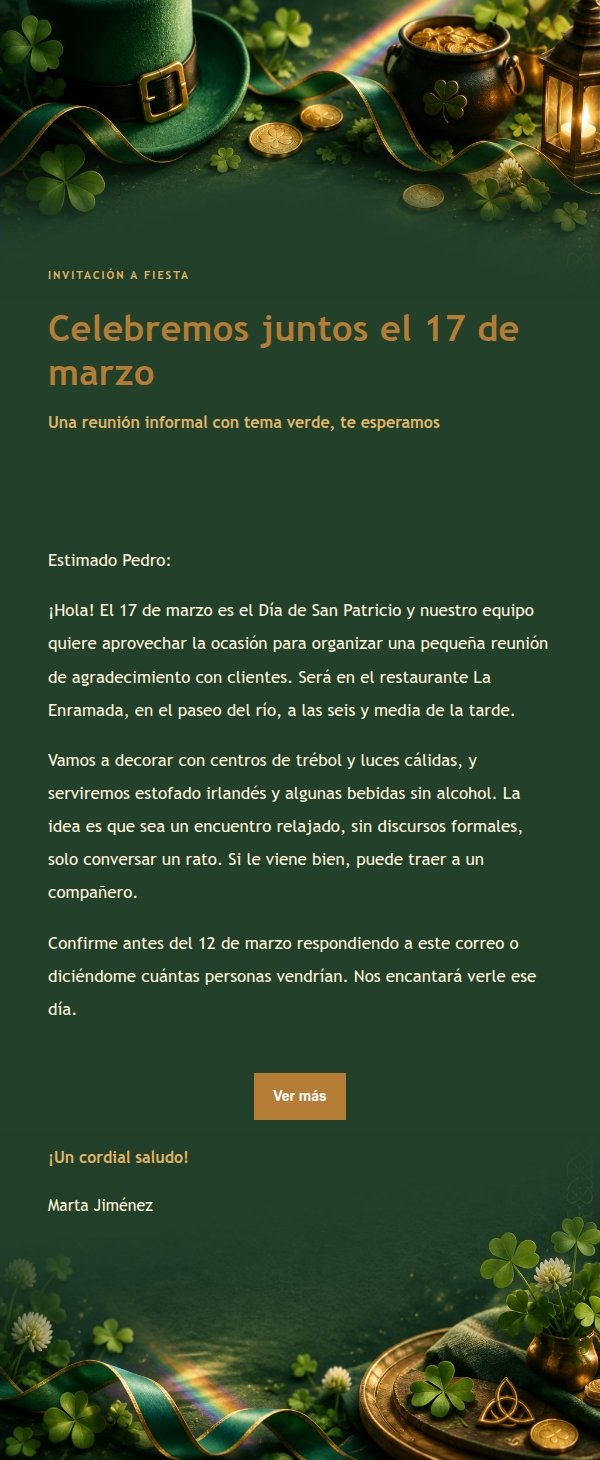 INVITACIÓN A FIESTA

Celebremos juntos el 17 de marzo

Una reunión informal con tema verde, te esperamos

Estimado Pedro:

¡Hola! El 17 de marzo es el Día de San Patricio y nuestro equipo quiere aprovechar la ocasión para organizar una pequeña reunión de agradecimiento con clientes. Será en el restaurante La Enramada, en el paseo del río, a las seis y media de la tarde.

Vamos a decorar con centros de trébol y luces cálidas, y serviremos estofado irlandés y algunas bebidas sin alcohol. La idea es que sea un encuentro relajado, sin discursos formales, solo conversar un rato. Si le viene bien, puede traer a un compañero.

Confirme antes del 12 de marzo respondiendo a este correo o diciéndome cuántas personas vendrían. Nos encantará verle ese día.

Ver más

¡Un cordial saludo!

Marta Jiménez